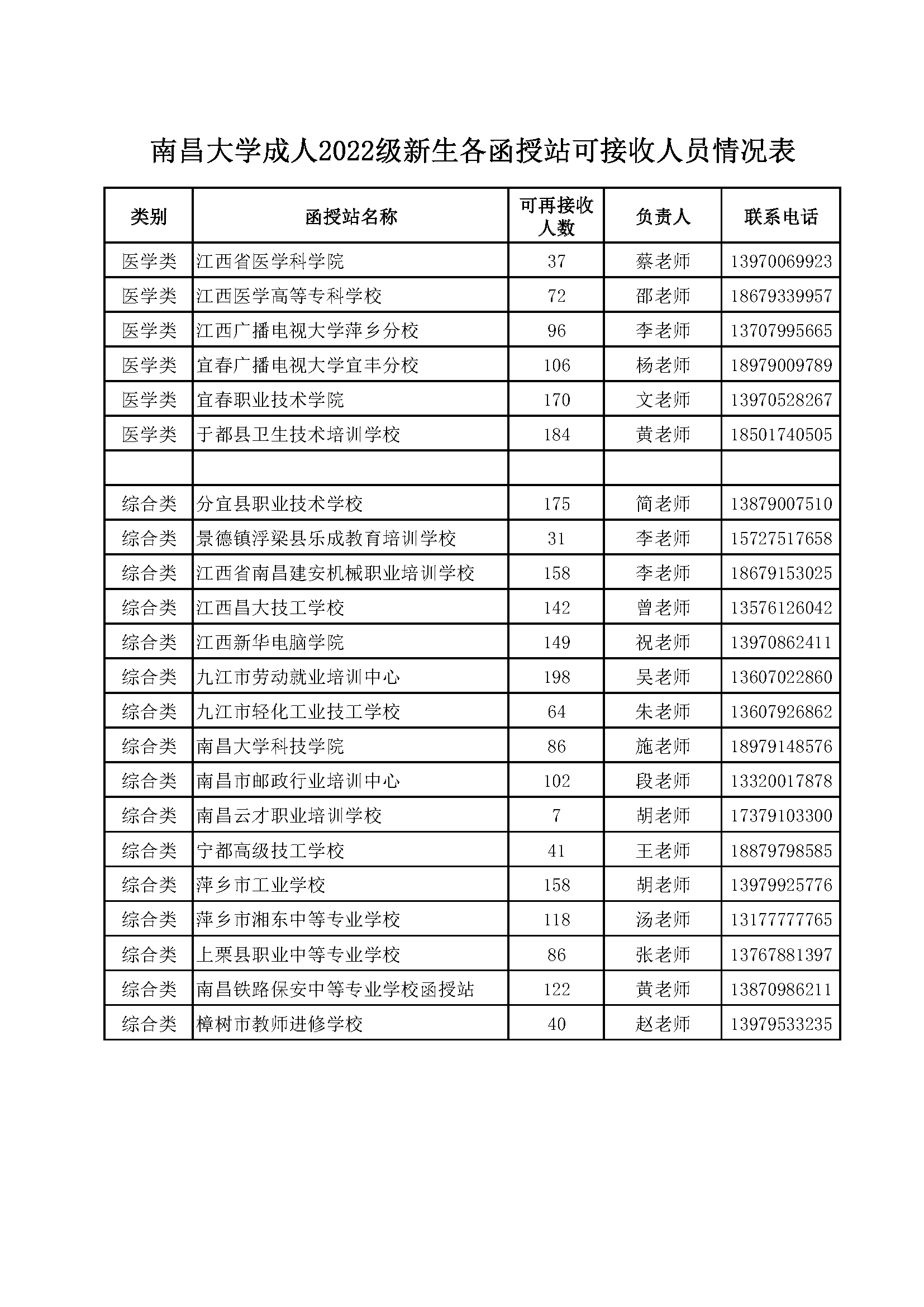 南昌大学成人2022级新生各函授站可接收人员情况表

| 类别 | 函授站名称 | 可再接收人数 | 负责人 | 联系电话 |
|---|---|---|---|---|
| 医学类 | 江西省医学科学院 | 37 | 蔡老师 | 13970069923 |
| 医学类 | 江西医学高等专科学校 | 72 | 邵老师 | 18679339957 |
| 医学类 | 江西广播电视大学萍乡分校 | 96 | 李老师 | 13707995665 |
| 医学类 | 宜春广播电视大学宜丰分校 | 106 | 杨老师 | 18979009789 |
| 医学类 | 宜春职业技术学院 | 170 | 文老师 | 13970528267 |
| 医学类 | 于都县卫生技术培训学校 | 184 | 黄老师 | 18501740505 |
| | | | | |
| 综合类 | 分宜县职业技术学校 | 175 | 简老师 | 13879007510 |
| 综合类 | 景德镇浮梁县乐成教育培训学校 | 31 | 李老师 | 15727517658 |
| 综合类 | 江西省南昌建安机械职业培训学校 | 158 | 李老师 | 18679153025 |
| 综合类 | 江西昌大技工学校 | 142 | 曾老师 | 13576126042 |
| 综合类 | 江西新华电脑学院 | 149 | 祝老师 | 13970862411 |
| 综合类 | 九江市劳动就业培训中心 | 198 | 吴老师 | 13607022860 |
| 综合类 | 九江市轻化工业技工学校 | 64 | 朱老师 | 13607926862 |
| 综合类 | 南昌大学科技学院 | 86 | 施老师 | 18979148576 |
| 综合类 | 南昌市邮政行业培训中心 | 102 | 段老师 | 13320017878 |
| 综合类 | 南昌云才职业培训学校 | 7 | 胡老师 | 17379103300 |
| 综合类 | 宁都高级技工学校 | 41 | 王老师 | 18879798585 |
| 综合类 | 萍乡市工业学校 | 158 | 胡老师 | 13979925776 |
| 综合类 | 萍乡市湘东中等专业学校 | 118 | 汤老师 | 13177777765 |
| 综合类 | 上栗县职业中等专业学校 | 86 | 张老师 | 13767881397 |
| 综合类 | 南昌铁路保安中等专业学校函授站 | 122 | 黄老师 | 13870986211 |
| 综合类 | 樟树市教师进修学校 | 40 | 赵老师 | 13979533235 |